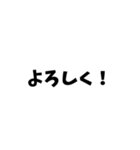 よろしく！